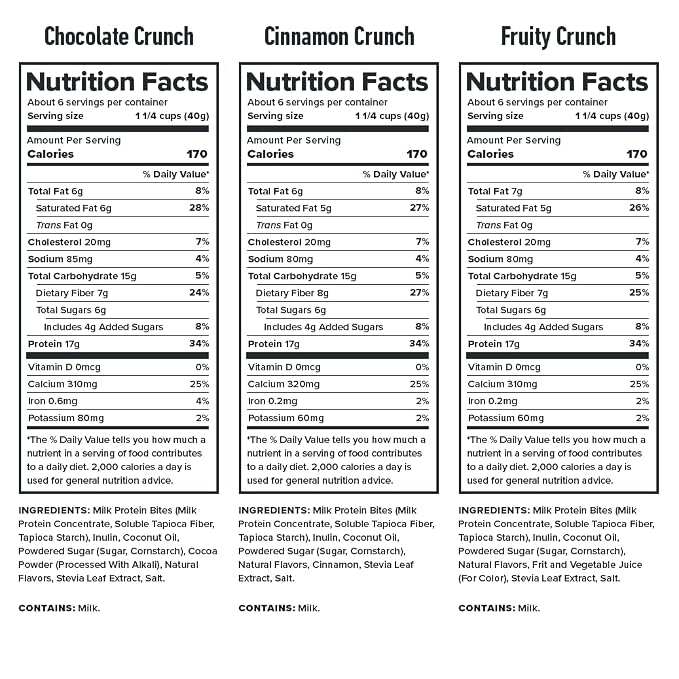 Chocolate Crunch

Nutrition Facts
About 6 servings per container
Serving size 1 1/4 cups (40g)

Amount Per Serving
Calories 170

% Daily Value*

Total Fat 6g 8%
Saturated Fat 6g 28%
Trans Fat 0g
Cholesterol 20mg 7%
Sodium 85mg 4%
Total Carbohydrate 15g 5%
Dietary Fiber 7g 24%
Total Sugars 6g
Includes 4g Added Sugars 8%
Protein 17g 34%

Vitamin D 0mcg 0%
Calcium 310mg 25%
Iron 0.6mg 4%
Potassium 80mg 2%

*The % Daily Value tells you how much a nutrient in a serving of food contributes to a daily diet. 2,000 calories a day is used for general nutrition advice.

INGREDIENTS: Milk Protein Bites (Milk Protein Concentrate, Soluble Tapioca Fiber, Tapioca Starch), Inulin, Coconut Oil, Powdered Sugar (Sugar, Cornstarch), Cocoa Powder (Processed With Alkali), Natural Flavors, Stevia Leaf Extract, Salt.

CONTAINS: Milk.

Cinnamon Crunch

Nutrition Facts
About 6 servings per container
Serving size 1 1/4 cups (40g)

Amount Per Serving
Calories 170

% Daily Value*

Total Fat 6g 8%
Saturated Fat 5g 27%
Trans Fat 0g
Cholesterol 20mg 7%
Sodium 80mg 4%
Total Carbohydrate 15g 5%
Dietary Fiber 8g 27%
Total Sugars 6g
Includes 4g Added Sugars 8%
Protein 17g 34%

Vitamin D 0mcg 0%
Calcium 320mg 25%
Iron 0.2mg 2%
Potassium 60mg 2%

*The % Daily Value tells you how much a nutrient in a serving of food contributes to a daily diet. 2,000 calories a day is used for general nutrition advice.

INGREDIENTS: Milk Protein Bites (Milk Protein Concentrate, Soluble Tapioca Fiber, Tapioca Starch), Inulin, Coconut Oil, Powdered Sugar (Sugar, Cornstarch), Natural Flavors, Cinnamon, Stevia Leaf Extract, Salt.

CONTAINS: Milk.

Fruity Crunch

Nutrition Facts
About 6 servings per container
Serving size 1 1/4 cups (40g)

Amount Per Serving
Calories 170

% Daily Value*

Total Fat 7g 8%
Saturated Fat 5g 26%
Trans Fat 0g
Cholesterol 20mg 7%
Sodium 80mg 4%
Total Carbohydrate 15g 5%
Dietary Fiber 7g 25%
Total Sugars 6g
Includes 4g Added Sugars 8%
Protein 17g 34%

Vitamin D 0mcg 0%
Calcium 310mg 25%
Iron 0.2mg 2%
Potassium 60mg 2%

*The % Daily Value tells you how much a nutrient in a serving of food contributes to a daily diet. 2,000 calories a day is used for general nutrition advice.

INGREDIENTS: Milk Protein Bites (Milk Protein Concentrate, Soluble Tapioca Fiber, Tapioca Starch), Inulin, Coconut Oil, Powdered Sugar (Sugar, Cornstarch), Natural Flavors, Frit and Vegetable Juice (For Color), Stevia Leaf Extract, Salt.

CONTAINS: Milk.